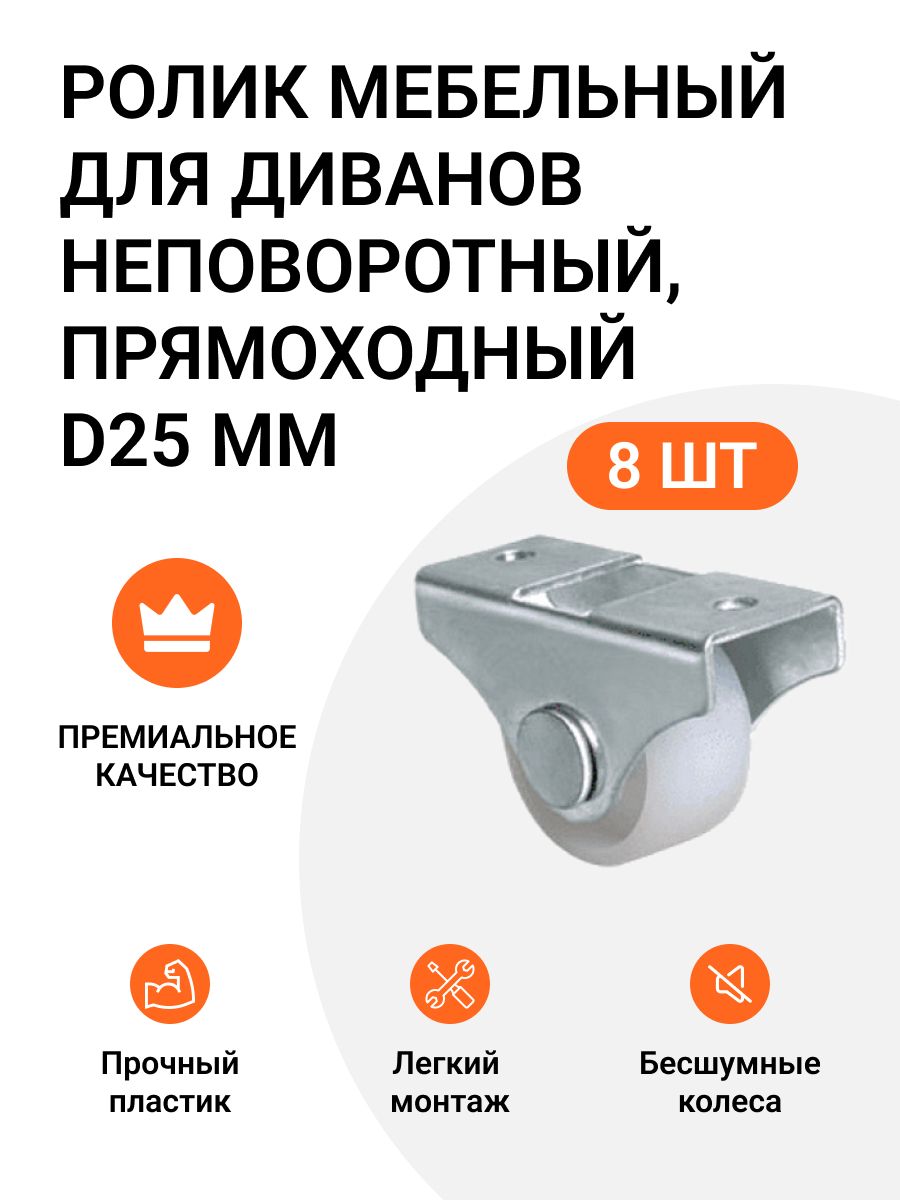 РОЛИК МЕБЕЛЬНЫЙ ДЛЯ ДИВАНОВ НЕПОВОРОТНЫЙ, ПРЯМОХОДНЫЙ D25 ММ

8 ШТ

ПРЕМИАЛЬНОЕ КАЧЕСТВО

Прочный пластик

Легкий монтаж

Бесшумные колеса